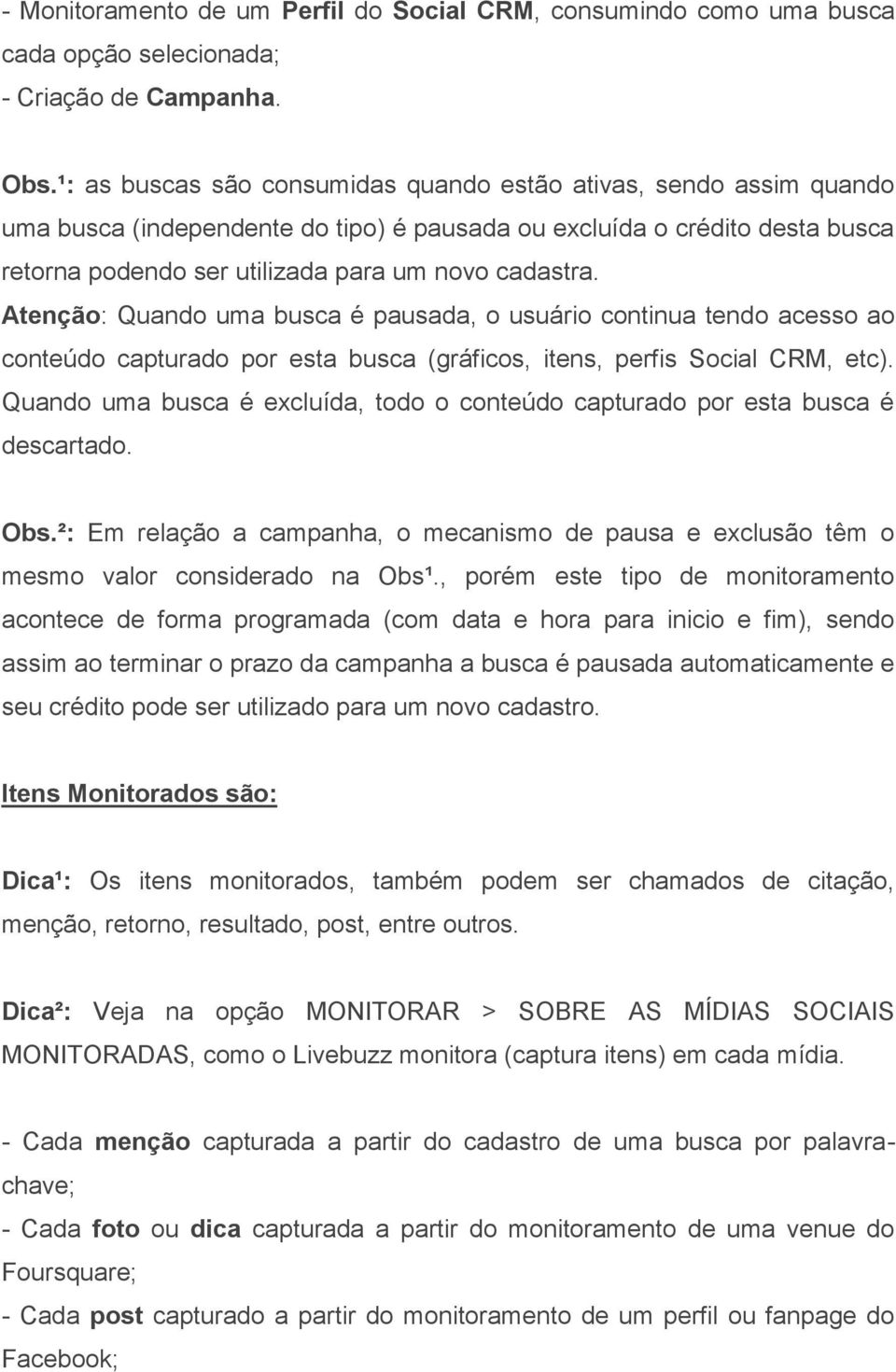 - Monitoramento de um Perfil do Social CRM, consumindo como uma busca cada opção selecionada;
- Criação de Campanha.

Obs.¹: as buscas são consumidas quando estão ativas, sendo assim quando uma busca (independente do tipo) é pausada ou excluída o crédito desta busca retorna podendo ser utilizada para um novo cadastra.
Atenção: Quando uma busca é pausada, o usuário continua tendo acesso ao conteúdo capturado por esta busca (gráficos, itens, perfis Social CRM, etc). Quando uma busca é excluída, todo o conteúdo capturado por esta busca é descartado.

Obs.²: Em relação a campanha, o mecanismo de pausa e exclusão têm o mesmo valor considerado na Obs¹., porém este tipo de monitoramento acontece de forma programada (com data e hora para inicio e fim), sendo assim ao terminar o prazo da campanha a busca é pausada automaticamente e seu crédito pode ser utilizado para um novo cadastro.

Itens Monitorados são:

Dica¹: Os itens monitorados, também podem ser chamados de citação, menção, retorno, resultado, post, entre outros.

Dica²: Veja na opção MONITORAR > SOBRE AS MÍDIAS SOCIAIS MONITORADAS, como o Livebuzz monitora (captura itens) em cada mídia.

- Cada menção capturada a partir do cadastro de uma busca por palavra-chave;
- Cada foto ou dica capturada a partir do monitoramento de uma venue do Foursquare;
- Cada post capturado a partir do monitoramento de um perfil ou fanpage do Facebook;